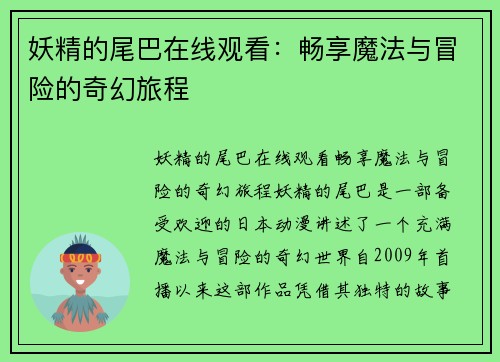 妖精的尾巴在线观看：畅享魔法与冒险的奇幻旅程

妖精的尾巴在线观看畅享魔法与冒险的奇幻旅程妖精的尾巴是一部备受欢迎的日本动漫讲述了一个充满魔法与冒险的奇幻世界自2009年首播以来这部作品凭借其独特的故事